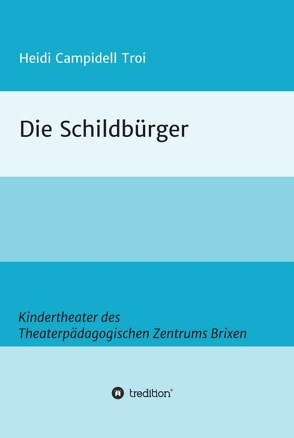 Heidi Campidell Troi

Die Schildbürger

Kindertheater des Theaterpädagogischen Zentrums Brixen

tredition®